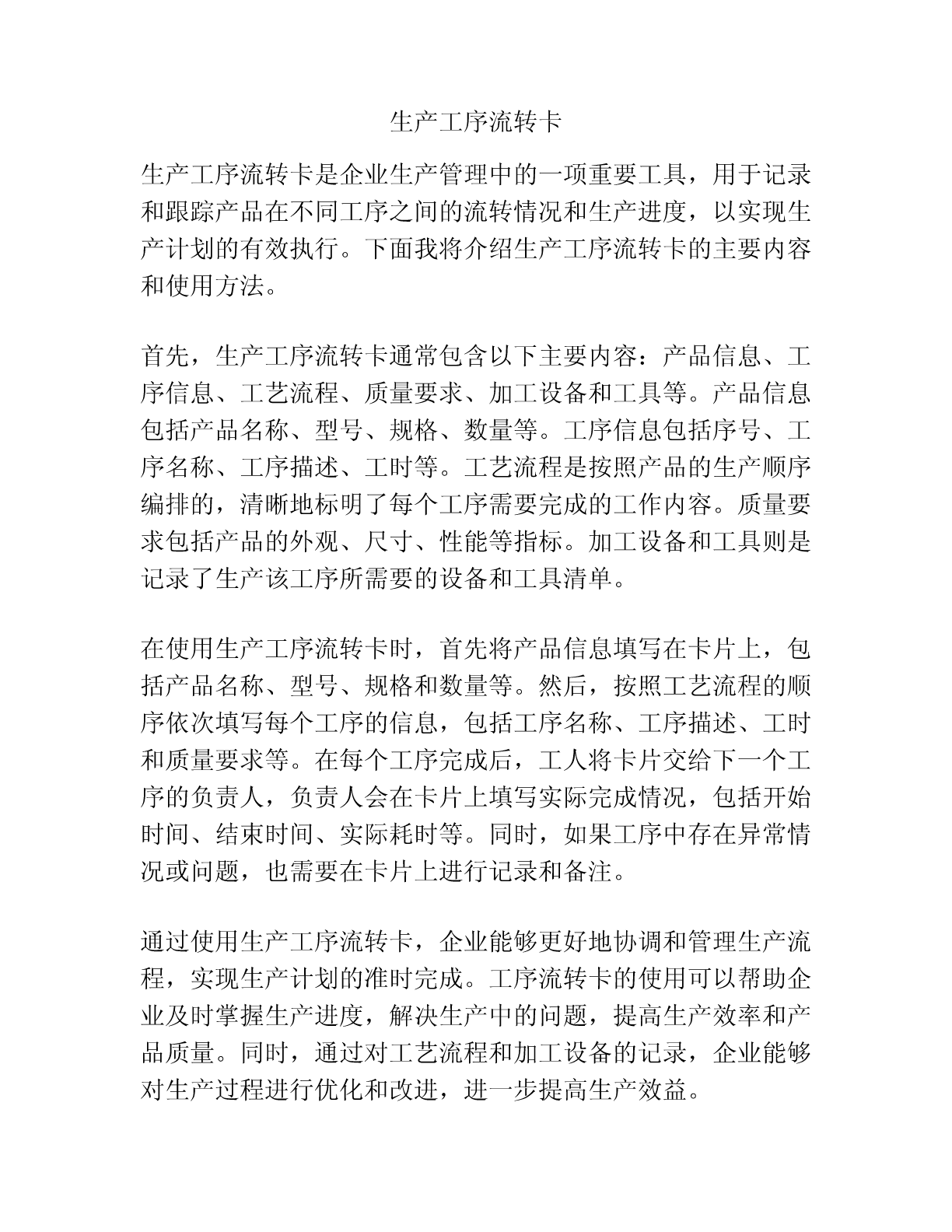 生产工序流转卡

生产工序流转卡是企业生产管理中的一项重要工具，用于记录和跟踪产品在不同工序之间的流转情况和生产进度，以实现生产计划的有效执行。下面我将介绍生产工序流转卡的主要内容和使用方法。

首先，生产工序流转卡通常包含以下主要内容：产品信息、工序信息、工艺流程、质量要求、加工设备和工具等。产品信息包括产品名称、型号、规格、数量等。工序信息包括序号、工序名称、工序描述、工时等。工艺流程是按照产品的生产顺序编排的，清晰地标明了每个工序需要完成的工作内容。质量要求包括产品的外观、尺寸、性能等指标。加工设备和工具则是记录了生产该工序所需要的设备和工具清单。

在使用生产工序流转卡时，首先将产品信息填写在卡片上，包括产品名称、型号、规格和数量等。然后，按照工艺流程的顺序依次填写每个工序的信息，包括工序名称、工序描述、工时和质量要求等。在每个工序完成后，工人将卡片交给下一个工序的负责人，负责人会在卡片上填写实际完成情况，包括开始时间、结束时间、实际耗时等。同时，如果工序中存在异常情况或问题，也需要在卡片上进行记录和备注。

通过使用生产工序流转卡，企业能够更好地协调和管理生产流程，实现生产计划的准时完成。工序流转卡的使用可以帮助企业及时掌握生产进度，解决生产中的问题，提高生产效率和产品质量。同时，通过对工艺流程和加工设备的记录，企业能够对生产过程进行优化和改进，进一步提高生产效益。